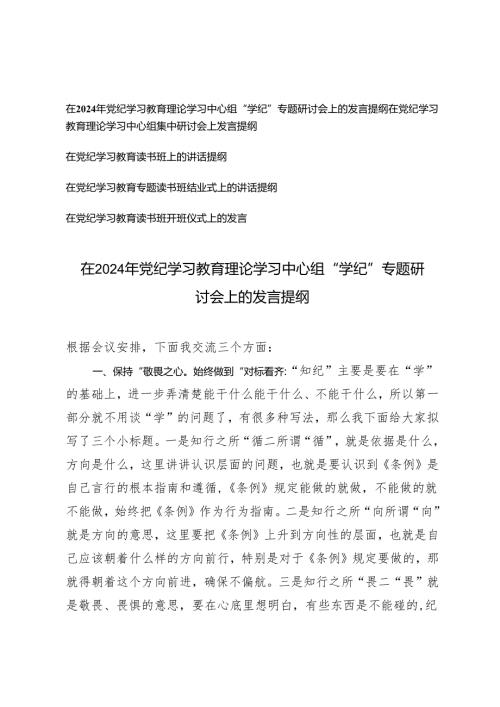 在2024年党纪学习教育理论学习中心组“学纪”专题研讨会上的发言提纲在党纪学习教育理论学习中心组集中研讨会上发言提纲

在党纪学习教育读书班上的讲话提纲

在党纪学习教育专题读书班结业式上的讲话提纲

在党纪学习教育读书班开班仪式上的发言

在2024年党纪学习教育理论学习中心组“学纪”专题研讨会上的发言提纲

根据会议安排，下面我交流三个方面：

一、保持“敬畏之心。始终做到“对标看齐:“知纪”主要是要在“学”的基础上，进一步弄清楚能干什么能干什么、不能干什么，所以第一部分就不用谈“学”的问题了，有很多种写法，那么我下面给大家拟写了三个小标题。一是知行之所“循二所谓“循”，就是依据是什么，方向是什么，这里讲讲认识层面的问题，也就是要认识到《条例》是自己言行的根本指南和遵循，《条例》规定能做的就做，不能做的就不能做，始终把《条例》作为行为指南。二是知行之所“向所谓“向”就是方向的意思，这里要把《条例》上升到方向性的层面，也就是自己应该朝着什么样的方向前行，特别是对于《条例》规定要做的，那就得朝着这个方向前进，确保不偏航。三是知行之所“畏二“畏”就是敬畏、畏惧的意思，要在心底里想明白，有些东西是不能碰的,纪